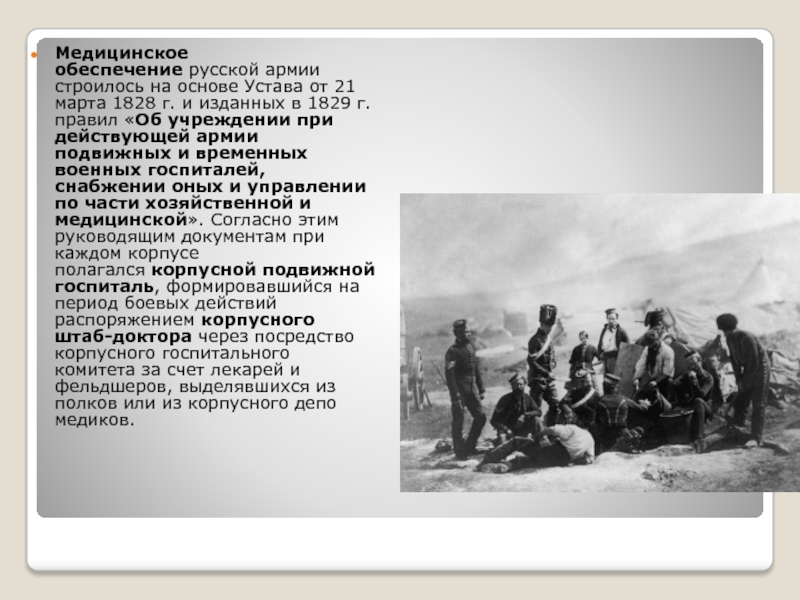 Медицинское обеспечение русской армии строилось на основе Устава от 21 марта 1828 г. и изданных в 1829 г. правил «Об учреждении при действующей армии подвижных и временных военных госпиталей, снабжении оных и управлении по части хозяйственной и медицинской». Согласно этим руководящим документам при каждом корпусе полагался корпусной подвижной госпиталь, формировавшийся на период боевых действий распоряжением корпусного штаб-доктора через посредство корпусного госпитального комитета за счет лекарей и фельдшеров, выделявшихся из полков или из корпусного депо медиков.